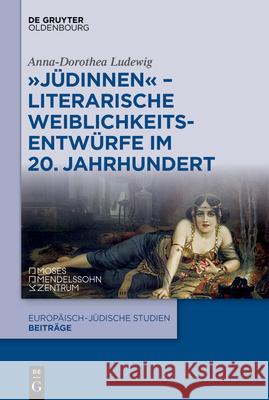 DE GRUYTER
OLDENBOURG

Anna-Dorothea Ludewig

»JÜDINNEN« – LITERARISCHE WEIBLICHKEITSENTWÜRFE IM 20. JAHRHUNDERT

MOSES
MENDELSSOHN
ZENTRUM

EUROPÄISCH-JÜDISCHE STUDIEN
BEITRÄGE

DE
G

Kraina Książek